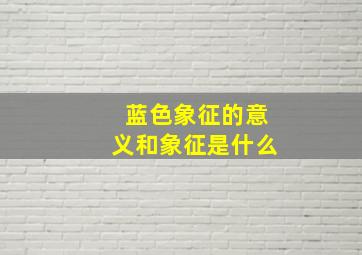 蓝色象征的意义和象征是什么